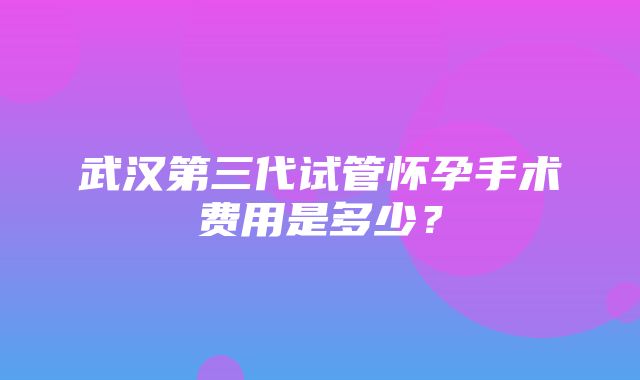 武汉第三代试管怀孕手术费用是多少？